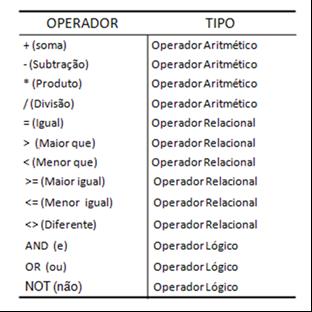 | OPERADOR | TIPO |
|---|---|
| + (soma) | Operador Aritmético |
| - (Subtração) | Operador Aritmético |
| * (Produto) | Operador Aritmético |
| / (Divisão) | Operador Aritmético |
| = (Igual) | Operador Relacional |
| > (Maior que) | Operador Relacional |
| < (Menor que) | Operador Relacional |
| >= (Maior igual) | Operador Relacional |
| <= (Menor igual) | Operador Relacional |
| <> (Diferente) | Operador Relacional |
| AND (e) | Operador Lógico |
| OR (ou) | Operador Lógico |
| NOT (não) | Operador Lógico |